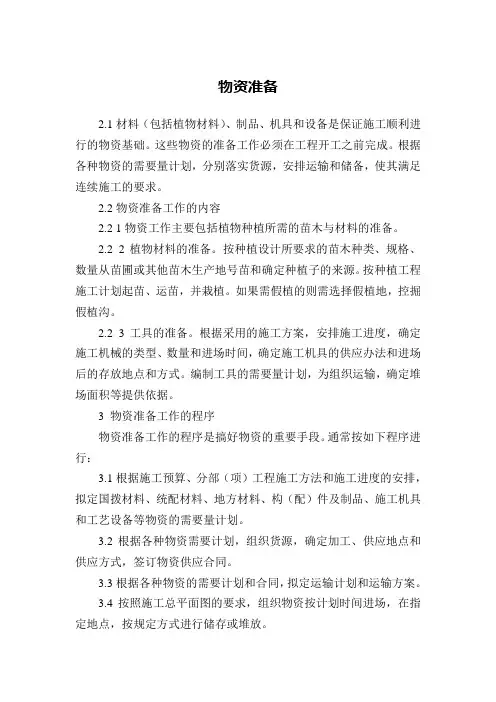 物资准备

2.1 材料（包括植物材料）、制品、机具和设备是保证施工顺利进行的物资基础。这些物资的准备工作必须在工程开工之前完成。根据各种物资的需要量计划，分别落实货源，安排运输和储备，使其满足连续施工的要求。

2.2 物资准备工作的内容

2.2 1 物资工作主要包括植物种植所需的苗木与材料的准备。

2.2 2 植物材料的准备。按种植设计所要求的苗木种类、规格、数量从苗圃或其他苗木生产地号苗和确定种植子的来源。按种植工程施工计划起苗、运苗，并栽植。如果需假植的则需选择假植地，挖掘假植沟。

2.2 3 工具的准备。根据采用的施工方案，安排施工进度，确定施工机械的类型、数量和进场时间，确定施工机具的供应办法和进场后的存放地点和方式。编制工具的需要量计划，为组织运输，确定堆场面积等提供依据。

3 物资准备工作的程序

物资准备工作的程序是搞好物资的重要手段。通常按如下程序进行：

3.1 根据施工预算、分部（项）工程施工方法和施工进度的安排，拟定国拨材料、统配材料、地方材料、构（配）件及制品、施工机具和工艺设备等物资的需要量计划。

3.2 根据各种物资需要计划，组织货源，确定加工、供应地点和供应方式，签订物资供应合同。

3.3 根据各种物资的需要计划和合同，拟定运输计划和运输方案。

3.4 按照施工总平面图的要求，组织物资按计划时间进场，在指定地点，按规定方式进行储存或堆放。